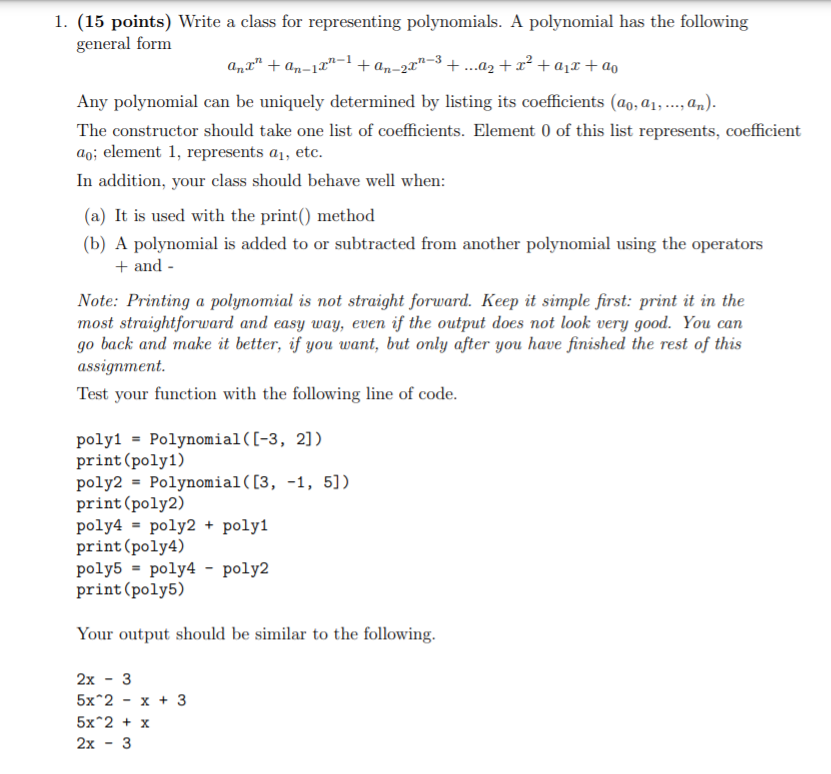 1. **(15 points)** Write a class for representing polynomials. A polynomial has the following general form

$a_nx^n + a_{n-1}x^{n-1} + a_{n-2}x^{n-3} + ...a_2 + x^2 + a_1x + a_0$

Any polynomial can be uniquely determined by listing its coefficients $(a_0, a_1, ..., a_n)$.

The constructor should take one list of coefficients. Element 0 of this list represents, coefficient $a_0$; element 1, represents $a_1$, etc.

In addition, your class should behave well when:

(a) It is used with the print() method

(b) A polynomial is added to or subtracted from another polynomial using the operators + and -

*Note: Printing a polynomial is not straight forward. Keep it simple first: print it in the most straightforward and easy way, even if the output does not look very good. You can go back and make it better, if you want, but only after you have finished the rest of this assignment.*

Test your function with the following line of code.

poly1 = Polynomial([-3, 2])
print(poly1)
poly2 = Polynomial([3, -1, 5])
print(poly2)
poly4 = poly2 + poly1
print(poly4)
poly5 = poly4 - poly2
print(poly5)

Your output should be similar to the following.

2x - 3
5x^2 - x + 3
5x^2 + x
2x - 3